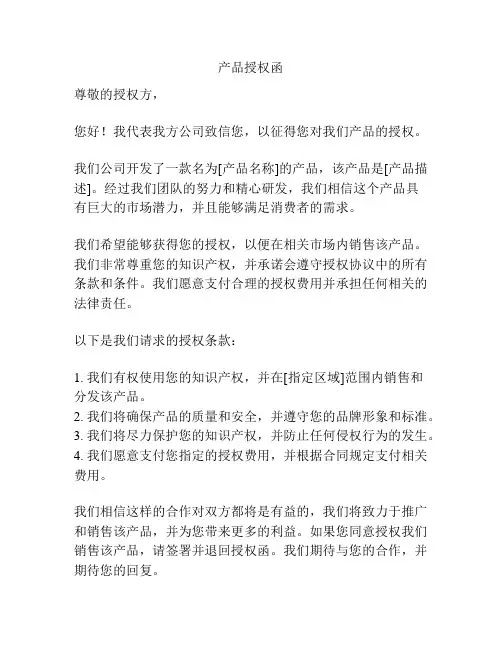 产品授权函

尊敬的授权方，

您好！我代表我方公司致信您，以征得您对我们产品的授权。

我们公司开发了一款名为[产品名称]的产品，该产品是[产品描述]。经过我们团队的努力和精心研发，我们相信这个产品具有巨大的市场潜力，并且能够满足消费者的需求。

我们希望能够获得您的授权，以便在相关市场内销售该产品。我们非常尊重您的知识产权，并承诺会遵守授权协议中的所有条款和条件。我们愿意支付合理的授权费用并承担任何相关的法律责任。

以下是我们请求的授权条款：

1. 我们有权使用您的知识产权，并在[指定区域]范围内销售和分发该产品。
2. 我们将确保产品的质量和安全，并遵守您的品牌形象和标准。
3. 我们将尽力保护您的知识产权，并防止任何侵权行为的发生。
4. 我们愿意支付您指定的授权费用，并根据合同规定支付相关费用。

我们相信这样的合作对双方都将是有益的，我们将致力于推广和销售该产品，并为您带来更多的利益。如果您同意授权我们销售该产品，请签署并退回授权函。我们期待与您的合作，并期待您的回复。